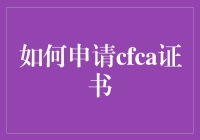 如何申请cfca证书